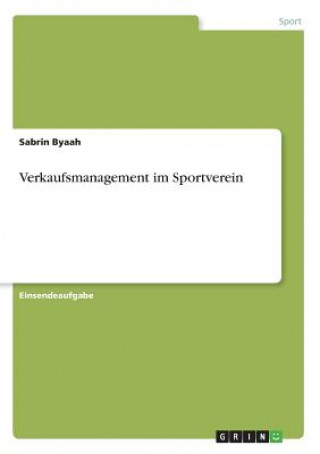 Sport

Sabrin Byaah

Verkaufsmanagement im Sportverein

Einsendeaufgabe

GRIN